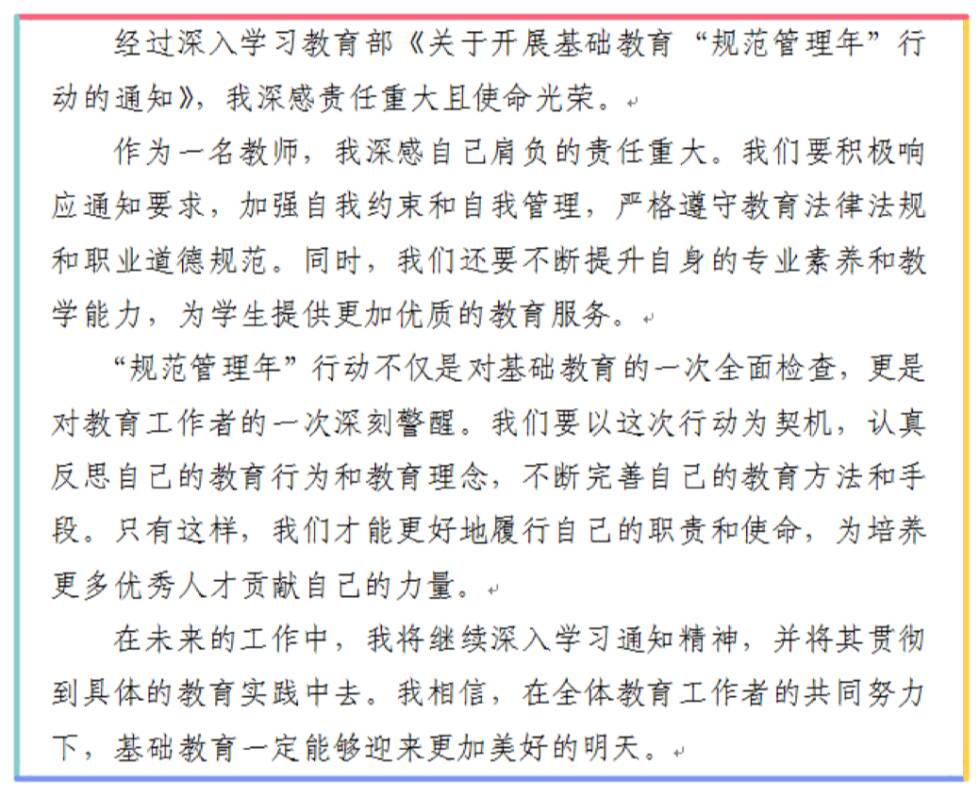 经过深入学习教育部《关于开展基础教育“规范管理年”行动的通知》，我深感责任重大且使命光荣。

作为一名教师，我深感自己肩负的责任重大。我们要积极响应通知要求，加强自我约束和自我管理，严格遵守教育法律法规和职业道德规范。同时，我们还要不断提升自身的专业素养和教学能力，为学生提供更加优质的教育服务。

“规范管理年”行动不仅是对基础教育的一次全面检查，更是对教育工作者的一次深刻警醒。我们要以这次行动为契机，认真反思自己的教育行为和教育理念，不断完善自己的教育方法和手段。只有这样，我们才能更好地履行自己的职责和使命，为培养更多优秀人才贡献自己的力量。

在未来的工作中，我将继续深入学习通知精神，并将其贯彻到具体的教育实践中去。我相信，在全体教育工作者的共同努力下，基础教育一定能够迎来更加美好的明天。